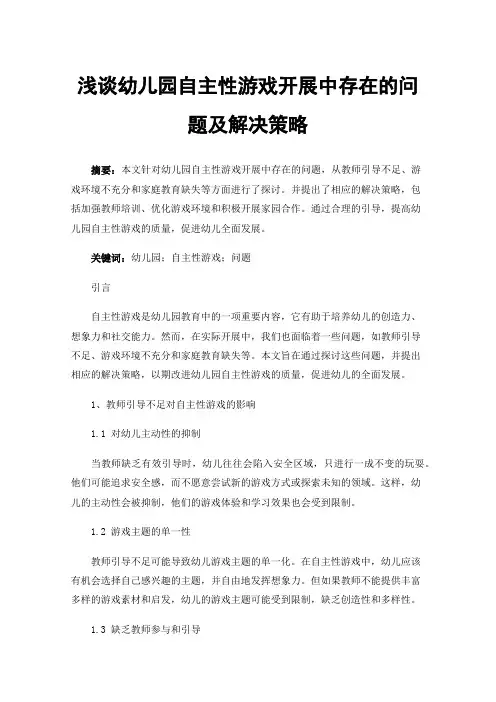 浅谈幼儿园自主性游戏开展中存在的问题及解决策略

摘要：本文针对幼儿园自主性游戏开展中存在的问题，从教师引导不足、游戏环境不充分和家庭教育缺失等方面进行了探讨。并提出了相应的解决策略，包括加强教师培训、优化游戏环境和积极开展家园合作。通过合理的引导，提高幼儿园自主性游戏的质量，促进幼儿全面发展。

关键词：幼儿园；自主性游戏；问题

引言

自主性游戏是幼儿园教育中的一项重要内容，它有助于培养幼儿的创造力、想象力和社交能力。然而，在实际开展中，我们也面临着一些问题，如教师引导不足、游戏环境不充分和家庭教育缺失等。本文旨在通过探讨这些问题，并提出相应的解决策略，以期改进幼儿园自主性游戏的质量，促进幼儿的全面发展。

1、教师引导不足对自主性游戏的影响

1.1 对幼儿主动性的抑制

当教师缺乏有效引导时，幼儿往往会陷入安全区域，只进行一成不变的玩耍。他们可能追求安全感，而不愿意尝试新的游戏方式或探索未知的领域。这样，幼儿的主动性会被抑制，他们的游戏体验和学习效果也会受到限制。

1.2 游戏主题的单一性

教师引导不足可能导致幼儿游戏主题的单一化。在自主性游戏中，幼儿应该有机会选择自己感兴趣的主题，并自由地发挥想象力。但如果教师不能提供丰富多样的游戏素材和启发，幼儿的游戏主题可能受到限制，缺乏创造性和多样性。

1.3 缺乏教师参与和引导